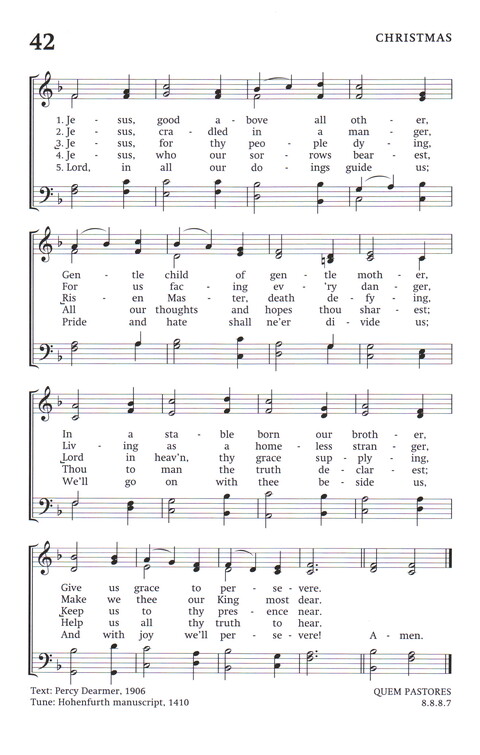 42

CHRISTMAS

1. Je - sus, good a - bove all oth - er,
2. Je - sus, cra - dled in a man - ger,
3. Je - sus, for thy peo - ple dy - ing,
4. Je - sus, who our sor - rows bear - est,
5. Lord, in all our do - ings guide us;

Gen - tle child of gen - tle moth - er,
For us fac - ing ev - 'ry dan - ger,
Ris - en Mas - ter, death de - fy - ing,
All our thoughts and hopes thou shar - est;
Pride and hate shall ne'er di - vide us;

In a sta - ble born our broth - er,
Liv - ing as a home - less stran - ger,
Lord in heav'n, thy grace sup - ply - ing,
Thou to man the truth de - clar - est;
We'll go on with thee be - side us,

Give us grace to per - se - vere.
Make we thee our King most dear.
Keep us to thy pres - ence near.
Help us all thy truth to hear.
And with joy we'll per - se - vere! A - men.

Text: Percy Dearmer, 1906
Tune: Hohenfurth manuscript, 1410

QUEM PASTORES
8.8.8.7